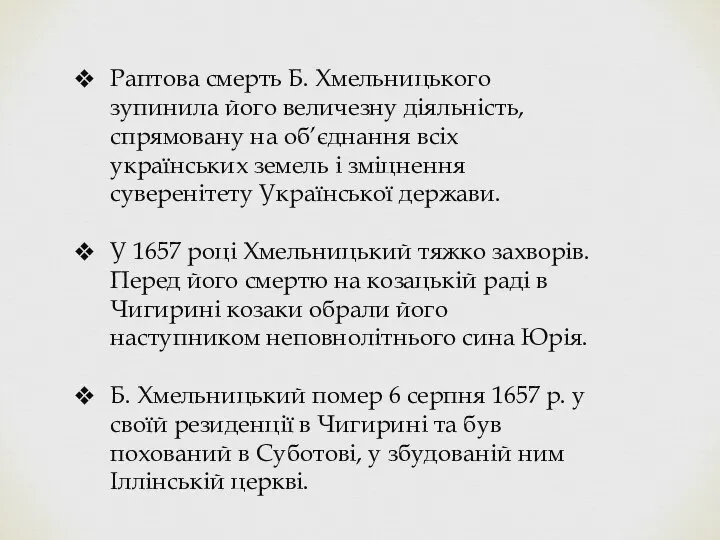 ❖ Раптова смерть Б. Хмельницького зупинила його величезну діяльність, спрямовану на об’єднання всіх українських земель і зміцнення суверенітету Української держави.

❖ У 1657 році Хмельницький тяжко захворів. Перед його смертю на козацькій раді в Чигирині козаки обрали його наступником неповнолітнього сина Юрія.

❖ Б. Хмельницький помер 6 серпня 1657 р. у своїй резиденції в Чигирині та був похований в Суботові, у збудованій ним Іллінській церкві.